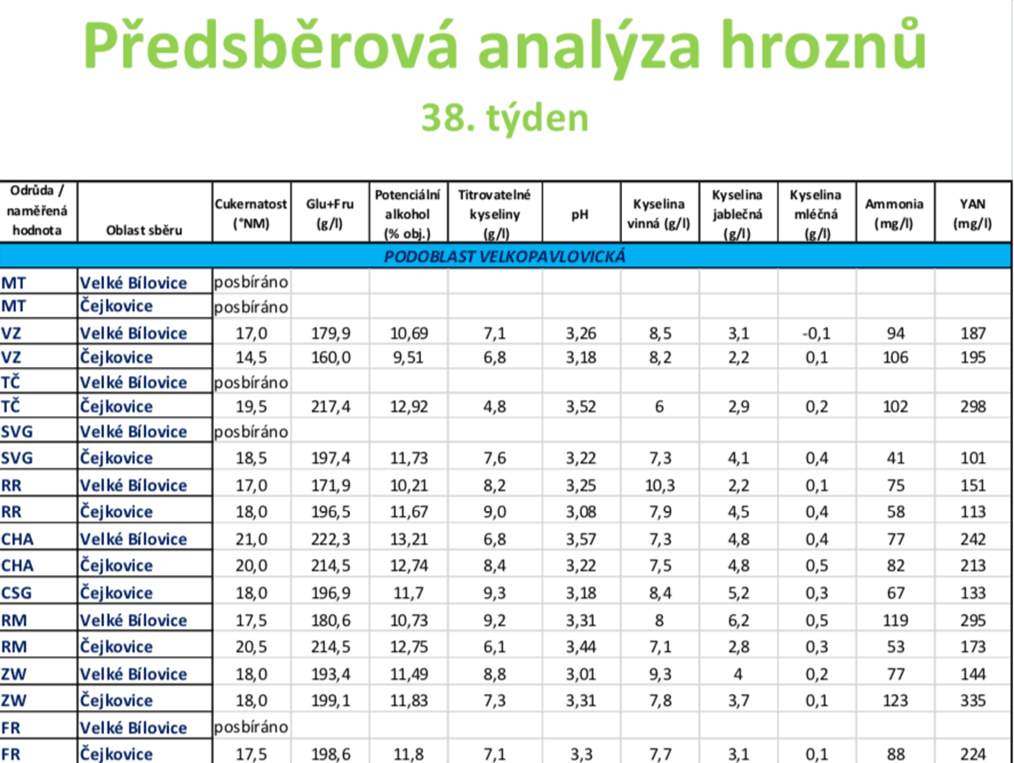 Předsběrová analýza hroznů

38. týden

| Odrůda / naměřená hodnota | Oblast sběru | Cukernatost (°NM) | Glu+Fru (g/l) | Potenciální alkohol (% obj.) | Titrovatelné kyseliny (g/l) | pH | Kyselina vinná (g/l) | Kyselina jablečná (g/l) | Kyselina mléčná (g/l) | Ammonia (mg/l) | YAN (mg/l) |
|---|---|---|---|---|---|---|---|---|---|---|---|
| PODOBLAST VELKOPAVLOVICKÁ | | | | | | | | | | | |
| MT | Velké Bílovice | posbíráno | | | | | | | | | |
| MT | Čejkovice | posbíráno | | | | | | | | | |
| VZ | Velké Bílovice | 17,0 | 179,9 | 10,69 | 7,1 | 3,26 | 8,5 | 3,1 | -0,1 | 94 | 187 |
| VZ | Čejkovice | 14,5 | 160,0 | 9,51 | 6,8 | 3,18 | 8,2 | 2,2 | 0,1 | 106 | 195 |
| TČ | Velké Bílovice | posbíráno | | | | | | | | | |
| TČ | Čejkovice | 19,5 | 217,4 | 12,92 | 4,8 | 3,52 | 6 | 2,9 | 0,2 | 102 | 298 |
| SVG | Velké Bílovice | posbíráno | | | | | | | | | |
| SVG | Čejkovice | 18,5 | 197,4 | 11,73 | 7,6 | 3,22 | 7,3 | 4,1 | 0,4 | 41 | 101 |
| RR | Velké Bílovice | 17,0 | 171,9 | 10,21 | 8,2 | 3,25 | 10,3 | 2,2 | 0,1 | 75 | 151 |
| RR | Čejkovice | 18,0 | 196,5 | 11,67 | 9,0 | 3,08 | 7,9 | 4,5 | 0,4 | 58 | 113 |
| CHA | Velké Bílovice | 21,0 | 222,3 | 13,21 | 6,8 | 3,57 | 7,3 | 4,8 | 0,4 | 77 | 242 |
| CHA | Čejkovice | 20,0 | 214,5 | 12,74 | 8,4 | 3,22 | 7,5 | 4,8 | 0,5 | 82 | 213 |
| CSG | Čejkovice | 18,0 | 196,9 | 11,7 | 9,3 | 3,18 | 8,4 | 5,2 | 0,3 | 67 | 133 |
| RM | Velké Bílovice | 17,5 | 180,6 | 10,73 | 9,2 | 3,31 | 8 | 6,2 | 0,5 | 119 | 295 |
| RM | Čejkovice | 20,5 | 214,5 | 12,75 | 6,1 | 3,44 | 7,1 | 2,8 | 0,3 | 53 | 173 |
| ZW | Velké Bílovice | 18,0 | 193,4 | 11,49 | 8,8 | 3,01 | 9,3 | 4 | 0,2 | 77 | 144 |
| ZW | Čejkovice | 18,0 | 199,1 | 11,83 | 7,3 | 3,31 | 7,8 | 3,7 | 0,1 | 123 | 335 |
| FR | Velké Bílovice | posbíráno | | | | | | | | | |
| FR | Čejkovice | 17,5 | 198,6 | 11,8 | 7,1 | 3,3 | 7,7 | 3,1 | 0,1 | 88 | 224 |